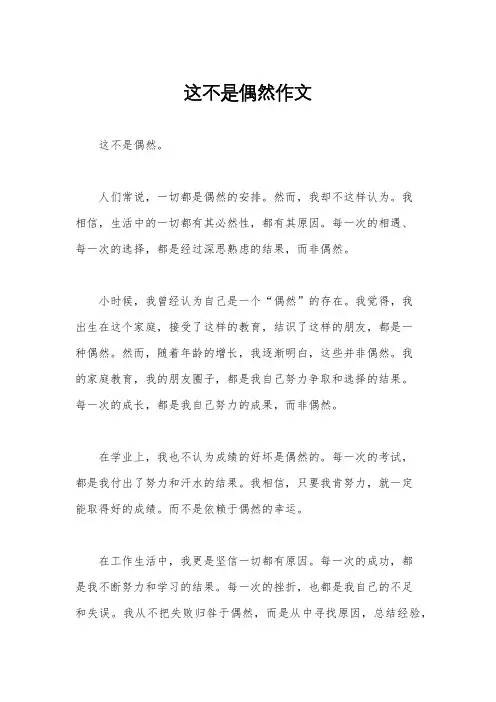 这不是偶然作文

这不是偶然。

人们常说，一切都是偶然的安排。然而，我却不这样认为。我相信，生活中的一切都有其必然性，都有其原因。每一次的相遇、每一次的选择，都是经过深思熟虑的结果，而非偶然。

小时候，我曾经认为自己是一个“偶然”的存在。我觉得，我出生在这个家庭，接受了这样的教育，结识了这样的朋友，都是一种偶然。然而，随着年龄的增长，我逐渐明白，这些并非偶然。我的家庭教育，我的朋友圈子，都是我自己努力争取和选择的结果。每一次的成长，都是我自己努力的成果，而非偶然。

在学业上，我也不认为成绩的好坏是偶然的。每一次的考试，都是我付出了努力和汗水的结果。我相信，只要我肯努力，就一定能取得好的成绩。而不是依赖于偶然的幸运。

在工作生活中，我更是坚信一切都有原因。每一次的成功，都是我不断努力和学习的结果。每一次的挫折，也都是我自己的不足和失误。我从不把失败归咎于偶然，而是从中寻找原因，总结经验，